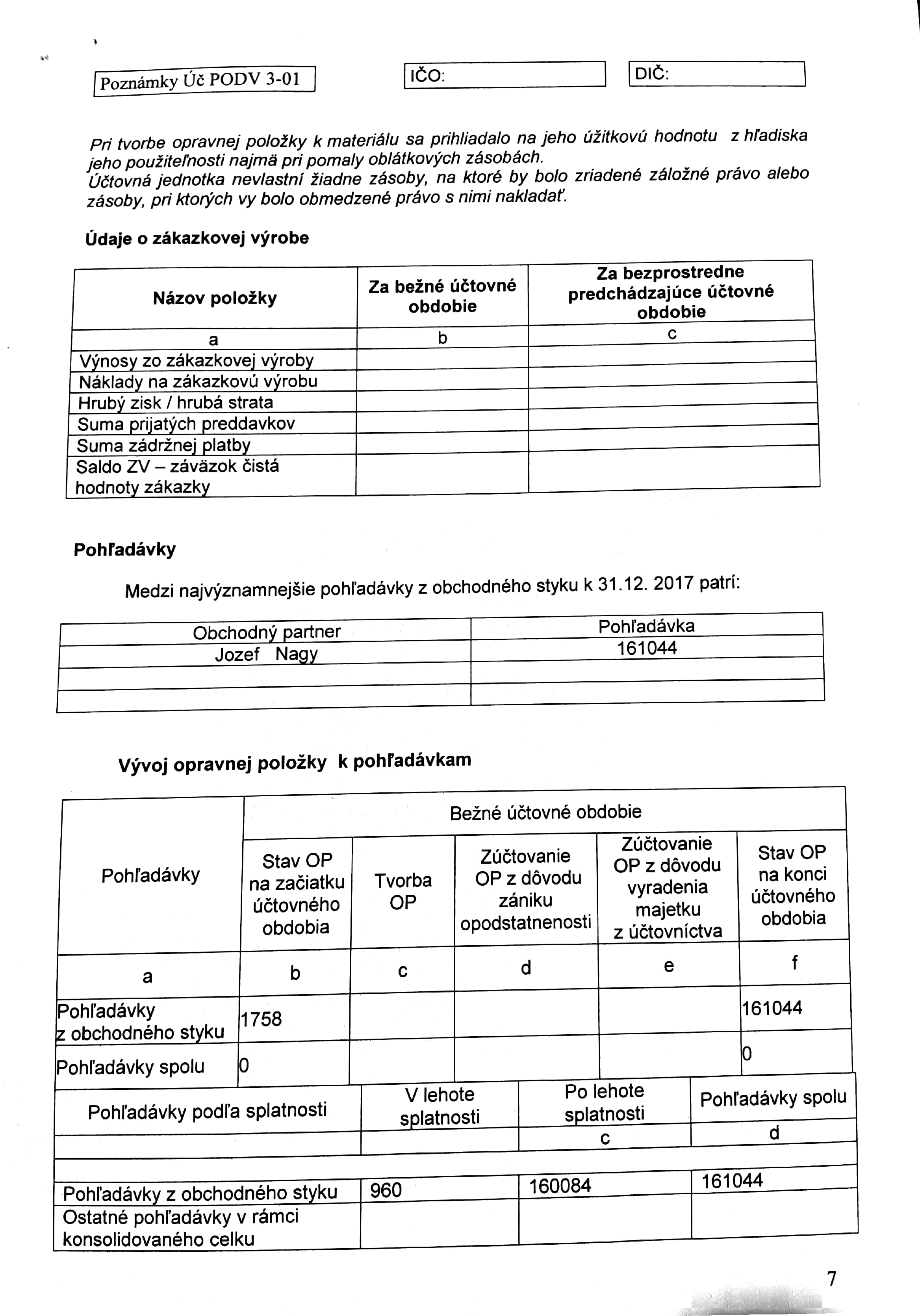 Poznámky Úč PODV 3-01

IČO:

DIČ:

Pri tvorbe opravnej položky k materiálu sa prihliadalo na jeho úžitkovú hodnotu z hľadiska jeho použiteľnosti najmä pri pomaly oblátkových zásobách.
Účtovná jednotka nevlastní žiadne zásoby, na ktoré by bolo zriadené záložné právo alebo zásoby, pri ktorých vy bolo obmedzené právo s nimi nakladať.

Údaje o zákazkovej výrobe

| Názov položky | Za bežné účtovné obdobie | Za bezprostredne predchádzajúce účtovné obdobie |
|---|---|---|
| a | b | c |
| Výnosy zo zákazkovej výroby | | |
| Náklady na zákazkovú výrobu | | |
| Hrubý zisk / hrubá strata | | |
| Suma prijatých preddavkov | | |
| Suma zádržnej platby | | |
| Saldo ZV – záväzok čistá hodnoty zákazky | | |

Pohľadávky

Medzi najvýznamnejšie pohľadávky z obchodného styku k 31.12. 2017 patrí:

| Obchodný partner | Pohľadávka |
|---|---|
| Jozef Nagy | 161044 |
| | |
| | |

Vývoj opravnej položky k pohľadávkam

| Pohľadávky | Bežné účtovné obdobie | | | | |
|---|---|---|---|---|---|
| | Stav OP na začiatku účtovného obdobia | Tvorba OP | Zúčtovanie OP z dôvodu zániku opodstatnenosti | Zúčtovanie OP z dôvodu vyradenia majetku z účtovníctva | Stav OP na konci účtovného obdobia |
| a | b | c | d | e | f |
| Pohľadávky z obchodného styku | 1758 | | | | 161044 |
| Pohľadávky spolu | 0 | | | | 0 |

| Pohľadávky podľa splatnosti | V lehote splatnosti | Po lehote splatnosti | Pohľadávky spolu |
|---|---|---|---|
| | | c | d |
| | | | |
| Pohľadávky z obchodného styku | 960 | 160084 | 161044 |
| Ostatné pohľadávky v rámci konsolidovaného celku | | | |

7